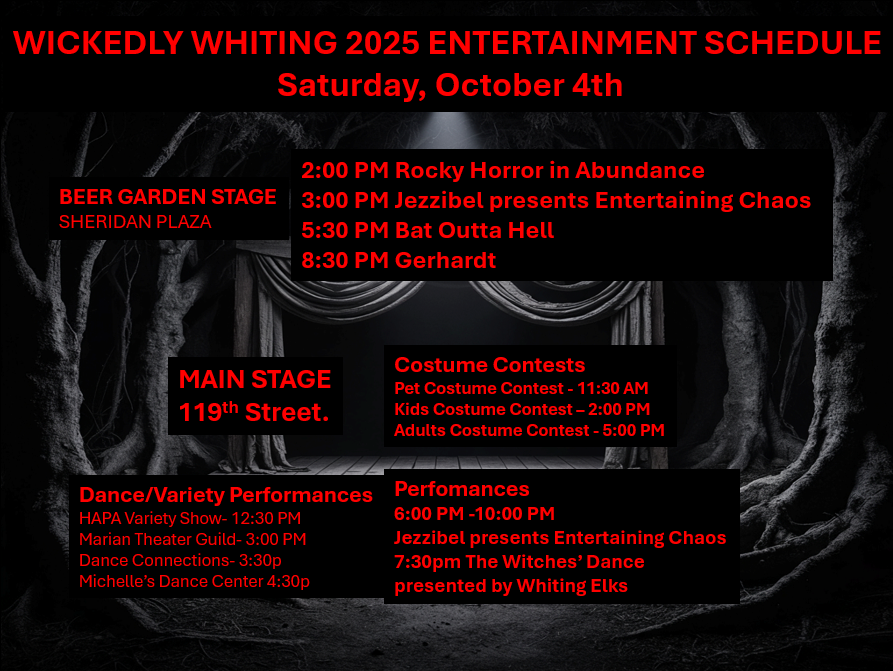 WICKEDLY WHITING 2025 ENTERTAINMENT SCHEDULE
Saturday, October 4th

BEER GARDEN STAGE
SHERIDAN PLAZA

2:00 PM Rocky Horror in Abundance
3:00 PM Jezzibel presents Entertaining Chaos
5:30 PM Bat Outta Hell
8:30 PM Gerhardt

MAIN STAGE
119th Street.

Costume Contests
Pet Costume Contest - 11:30 AM
Kids Costume Contest – 2:00 PM
Adults Costume Contest - 5:00 PM

Dance/Variety Performances
HAPA Variety Show- 12:30 PM
Marian Theater Guild- 3:00 PM
Dance Connections- 3:30p
Michelle's Dance Center 4:30p

Perfomances
6:00 PM -10:00 PM
Jezzibel presents Entertaining Chaos
7:30pm The Witches' Dance
presented by Whiting Elks